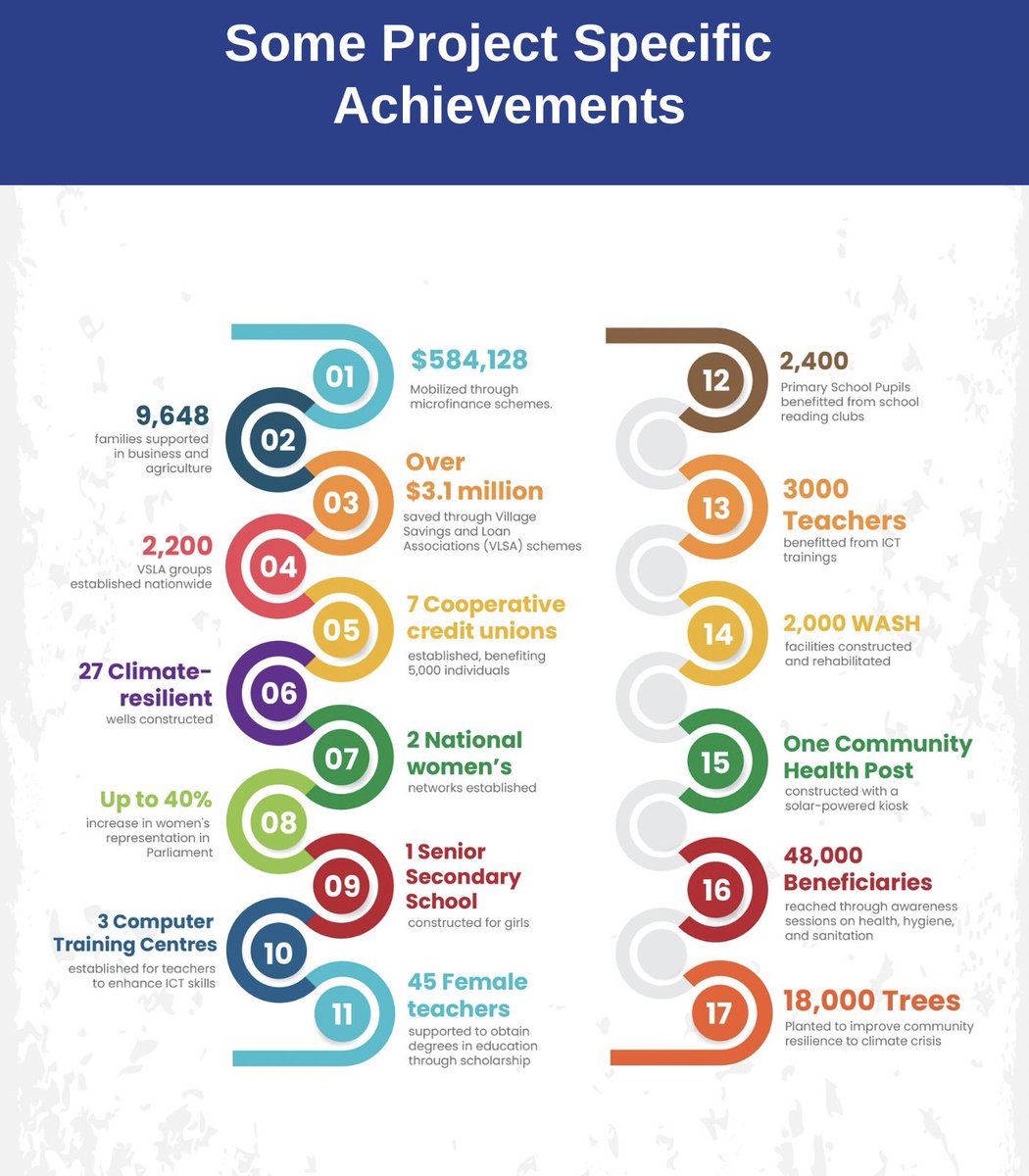 Some Project Specific Achievements

01
$584,128
Mobilized through microfinance schemes.

02
9,648
families supported in business and agriculture

03
Over $3.1 million
saved through Village Savings and Loan Associations (VLSA) schemes

04
2,200
VSLA groups established nationwide

05
7 Cooperative credit unions
established, benefiting 5,000 individuals

06
27 Climate-resilient
wells constructed

07
2 National women's
networks established

08
Up to 40%
increase in women's representation in Parliament

09
1 Senior Secondary School
constructed for girls

10
3 Computer Training Centres
established for teachers to enhance ICT skills

11
45 Female teachers
supported to obtain degrees in education through scholarship

12
2,400
Primary School Pupils benefitted from school reading clubs

13
3000 Teachers
benefitted from ICT trainings

14
2,000 WASH
facilities constructed and rehabilitated

15
One Community Health Post
constructed with a solar-powered kiosk

16
48,000 Beneficiaries
reached through awareness sessions on health, hygiene, and sanitation

17
18,000 Trees
Planted to improve community resilience to climate crisis